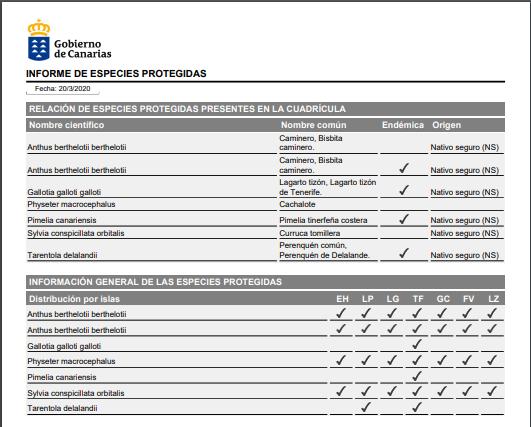 Gobierno de Canarias

INFORME DE ESPECIES PROTEGIDAS

Fecha: 20/3/2020

RELACIÓN DE ESPECIES PROTEGIDAS PRESENTES EN LA CUADRÍCULA

| Nombre científico | Nombre común | Endémica | Origen |
|---|---|---|---|
| Anthus berthelotii berthelotii | Caminero, Bisbita caminero. | | Nativo seguro (NS) |
| Anthus berthelotii berthelotii | Caminero, Bisbita caminero. | ✓ | Nativo seguro (NS) |
| Gallotia galloti galloti | Lagarto tizón, Lagarto tizón de Tenerife. | ✓ | Nativo seguro (NS) |
| Physeter macrocephalus | Cachalote | | |
| Pimelia canariensis | Pimelia tinerfeña costera | ✓ | Nativo seguro (NS) |
| Sylvia conspicillata orbitalis | Curruca tomillera | | Nativo seguro (NS) |
| Tarentola delalandii | Perenquén común, Perenquén de Delalande. | ✓ | Nativo seguro (NS) |

INFORMACIÓN GENERAL DE LAS ESPECIES PROTEGIDAS

| Distribución por islas | EH | LP | LG | TF | GC | FV | LZ |
|---|---|---|---|---|---|---|---|
| Anthus berthelotii berthelotii | ✓ | ✓ | ✓ | ✓ | ✓ | ✓ | ✓ |
| Anthus berthelotii berthelotii | ✓ | ✓ | ✓ | ✓ | ✓ | ✓ | ✓ |
| Gallotia galloti galloti | | | | ✓ | | | |
| Physeter macrocephalus | ✓ | ✓ | ✓ | ✓ | ✓ | ✓ | ✓ |
| Pimelia canariensis | | | | ✓ | | | |
| Sylvia conspicillata orbitalis | ✓ | ✓ | ✓ | ✓ | ✓ | ✓ | ✓ |
| Tarentola delalandii | | ✓ | | ✓ | | | |